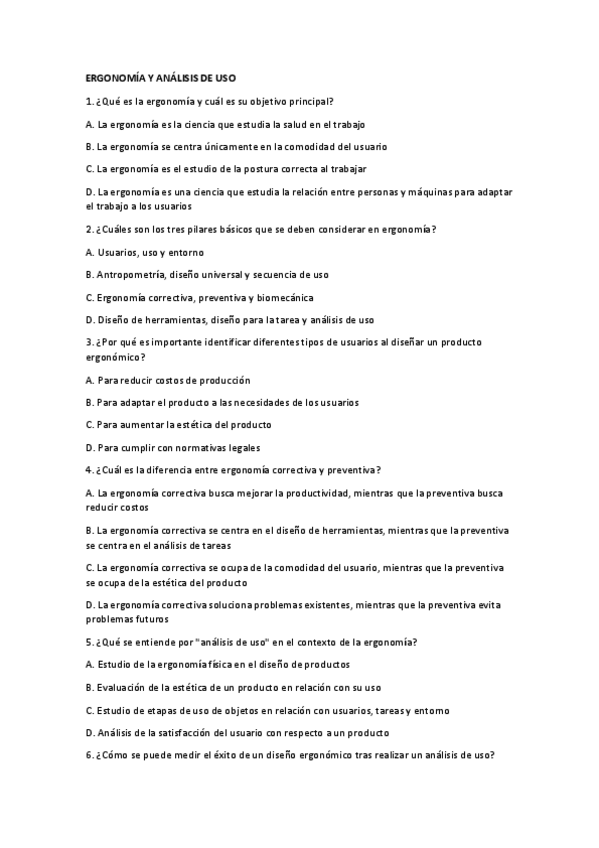 ERGONOMÍA Y ANÁLISIS DE USO

1. ¿Qué es la ergonomía y cuál es su objetivo principal?

A. La ergonomía es la ciencia que estudia la salud en el trabajo

B. La ergonomía se centra únicamente en la comodidad del usuario

C. La ergonomía es el estudio de la postura correcta al trabajar

D. La ergonomía es una ciencia que estudia la relación entre personas y máquinas para adaptar el trabajo a los usuarios

2. ¿Cuáles son los tres pilares básicos que se deben considerar en ergonomía?

A. Usuarios, uso y entorno

B. Antropometría, diseño universal y secuencia de uso

C. Ergonomía correctiva, preventiva y biomecánica

D. Diseño de herramientas, diseño para la tarea y análisis de uso

3. ¿Por qué es importante identificar diferentes tipos de usuarios al diseñar un producto ergonómico?

A. Para reducir costos de producción

B. Para adaptar el producto a las necesidades de los usuarios

C. Para aumentar la estética del producto

D. Para cumplir con normativas legales

4. ¿Cuál es la diferencia entre ergonomía correctiva y preventiva?

A. La ergonomía correctiva busca mejorar la productividad, mientras que la preventiva busca reducir costos

B. La ergonomía correctiva se centra en el diseño de herramientas, mientras que la preventiva se centra en el análisis de tareas

C. La ergonomía correctiva se ocupa de la comodidad del usuario, mientras que la preventiva se ocupa de la estética del producto

D. La ergonomía correctiva soluciona problemas existentes, mientras que la preventiva evita problemas futuros

5. ¿Qué se entiende por "análisis de uso" en el contexto de la ergonomía?

A. Estudio de la ergonomía física en el diseño de productos

B. Evaluación de la estética de un producto en relación con su uso

C. Estudio de etapas de uso de objetos en relación con usuarios, tareas y entorno

D. Análisis de la satisfacción del usuario con respecto a un producto

6. ¿Cómo se puede medir el éxito de un diseño ergonómico tras realizar un análisis de uso?